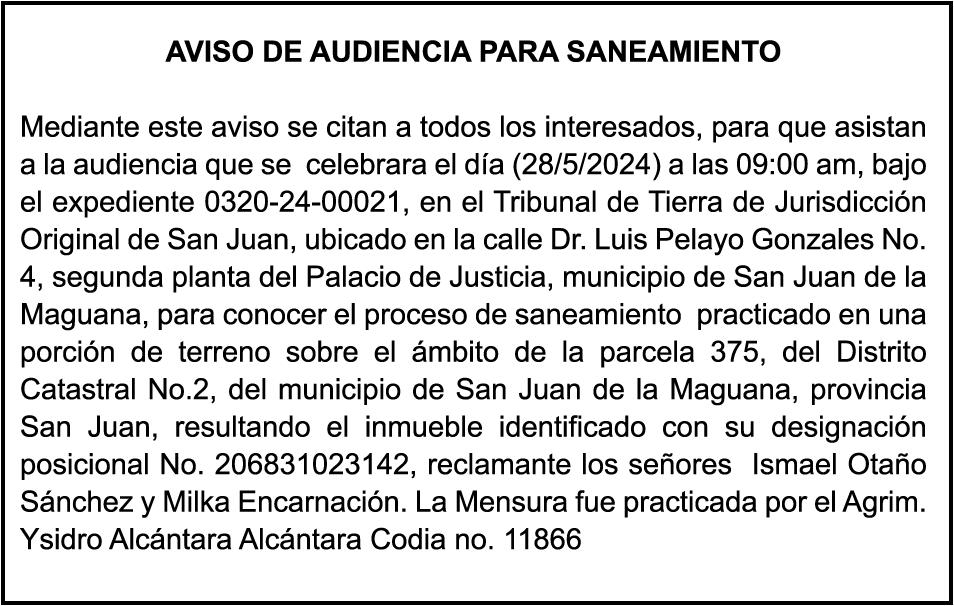 AVISO DE AUDIENCIA PARA SANEAMIENTO

Mediante este aviso se citan a todos los interesados, para que asistan a la audiencia que se celebrara el día (28/5/2024) a las 09:00 am, bajo el expediente 0320-24-00021, en el Tribunal de Tierra de Jurisdicción Original de San Juan, ubicado en la calle Dr. Luis Pelayo Gonzales No. 4, segunda planta del Palacio de Justicia, municipio de San Juan de la Maguana, para conocer el proceso de saneamiento practicado en una porción de terreno sobre el ámbito de la parcela 375, del Distrito Catastral No.2, del municipio de San Juan de la Maguana, provincia San Juan, resultando el inmueble identificado con su designación posicional No. 206831023142, reclamante los señores Ismael Otaño Sánchez y Milka Encarnación. La Mensura fue practicada por el Agrim. Ysidro Alcántara Alcántara Codia no. 11866